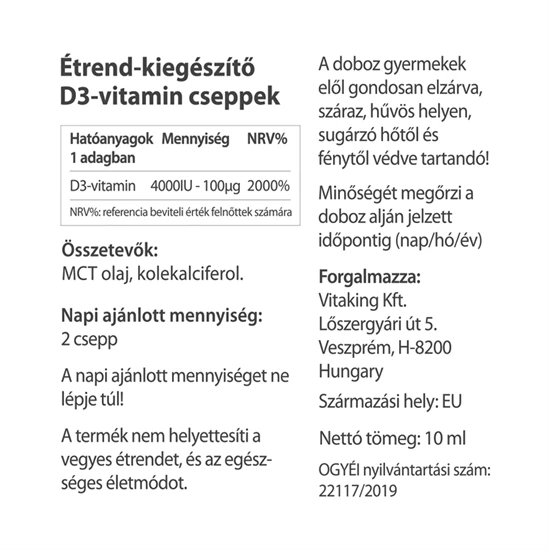 Étrend-kiegészítő D3-vitamin cseppek

| Hatóanyagok 1 adagban | Mennyiség | NRV% |
|---|---|---|
| D3-vitamin | 4000IU - 100µg | 2000% |

NRV%: referencia beviteli érték felnőttek számára

Összetevők:
MCT olaj, kolekalciferol.

Napi ajánlott mennyiség:
2 csepp

A napi ajánlott mennyiséget ne lépje túl!

A termék nem helyettesíti a vegyes étrendet, és az egészséges életmódot.

A doboz gyermekek elől gondosan elzárva, száraz, hűvös helyen, sugárzó hőtől és fénytől védve tartandó!

Minőségét megőrzi a doboz alján jelzett időpontig (nap/hó/év)

Forgalmazza:
Vitaking Kft.
Lőszergyári út 5.
Veszprém, H-8200
Hungary

Származási hely: EU

Nettó tömeg: 10 ml

OGYÉI nyilvántartási szám: 22117/2019